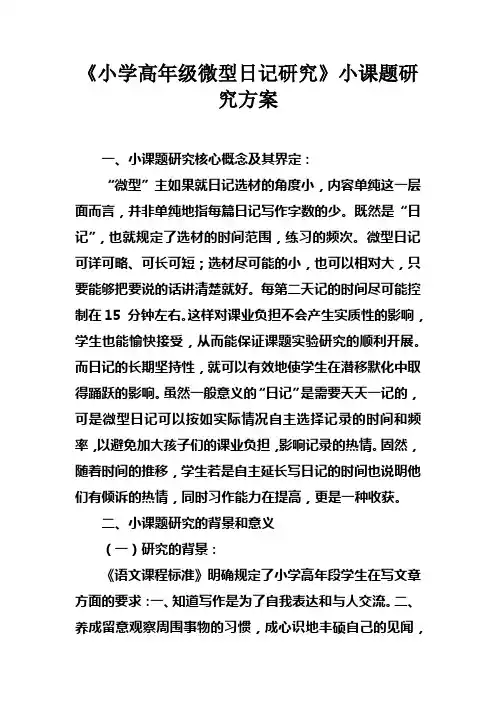 《小学高年级微型日记研究》小课题研究方案

一、小课题研究核心概念及其界定：

“微型”主如果就日记选材的角度小，内容单纯这一层面而言，并非单纯地指每篇日记写作字数的少。既然是“日记”，也就规定了选材的时间范围，练习的频次。微型日记可详可略、可长可短；选材尽可能的小，也可以相对大，只要能够把要说的话讲清楚就好。每第二天记的时间尽可能控制在 15 分钟左右。这样对课业负担不会产生实质性的影响，学生也能愉快接受，从而能保证课题实验研究的顺利开展。而日记的长期坚持性，就可以有效地使学生在潜移默化中取得踊跃的影响。虽然一般意义的“日记”是需要天天一记的，可是微型日记可以按如实际情况自主选择记录的时间和频率，以避免加大孩子们的课业负担，影响记录的热情。固然，随着时间的推移，学生若是自主延长写日记的时间也说明他们有倾诉的热情，同时习作能力在提高，更是一种收获。

二、小课题研究的背景和意义

（一）研究的背景：

《语文课程标准》明确规定了小学高年段学生在写文章方面的要求：一、知道写作是为了自我表达和与人交流。二、养成留意观察周围事物的习惯，成心识地丰硕自己的见闻，